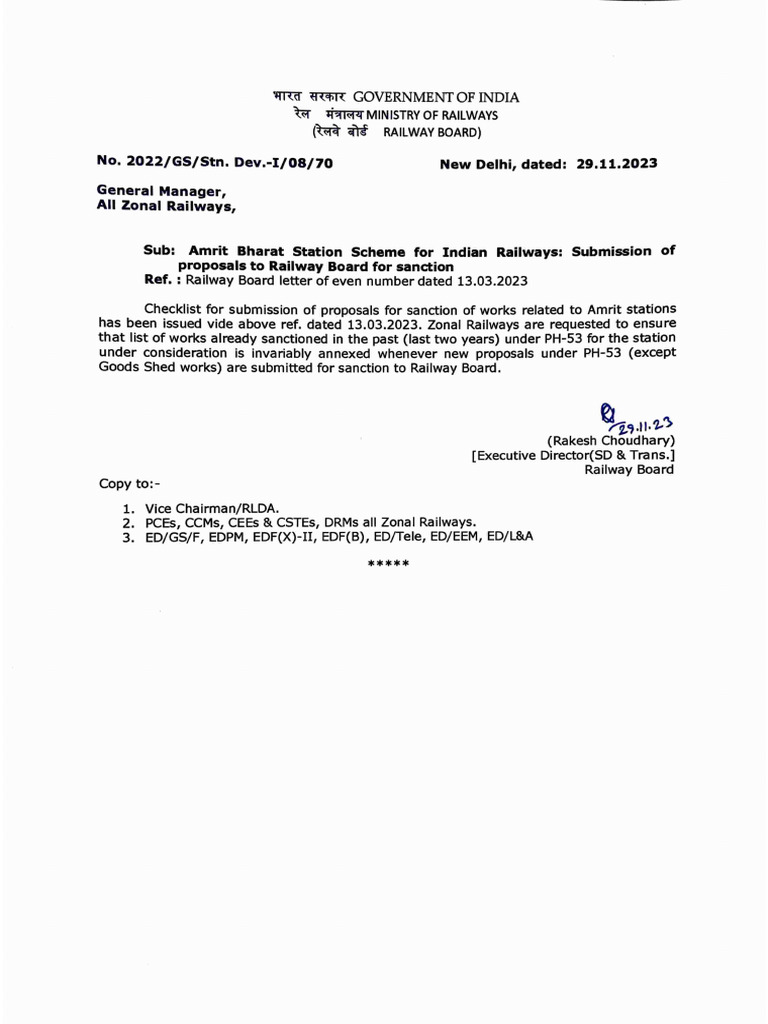 भारत सरकार GOVERNMENT OF INDIA
रेल मंत्रालय MINISTRY OF RAILWAYS
(रेलवे बोर्ड RAILWAY BOARD)

No. 2022/GS/Stn. Dev.-I/08/70 New Delhi, dated: 29.11.2023

General Manager,
All Zonal Railways,

Sub: Amrit Bharat Station Scheme for Indian Railways: Submission of proposals to Railway Board for sanction
Ref. : Railway Board letter of even number dated 13.03.2023

Checklist for submission of proposals for sanction of works related to Amrit stations has been issued vide above ref. dated 13.03.2023. Zonal Railways are requested to ensure that list of works already sanctioned in the past (last two years) under PH-53 for the station under consideration is invariably annexed whenever new proposals under PH-53 (except Goods Shed works) are submitted for sanction to Railway Board.

29.11.23
(Rakesh Choudhary)
[Executive Director(SD & Trans.]
Railway Board

Copy to:-

1. Vice Chairman/RLDA.
2. PCEs, CCMs, CEEs & CSTEs, DRMs all Zonal Railways.
3. ED/GS/F, EDPM, EDF(X)-II, EDF(B), ED/Tele, ED/EEM, ED/L&A

*****